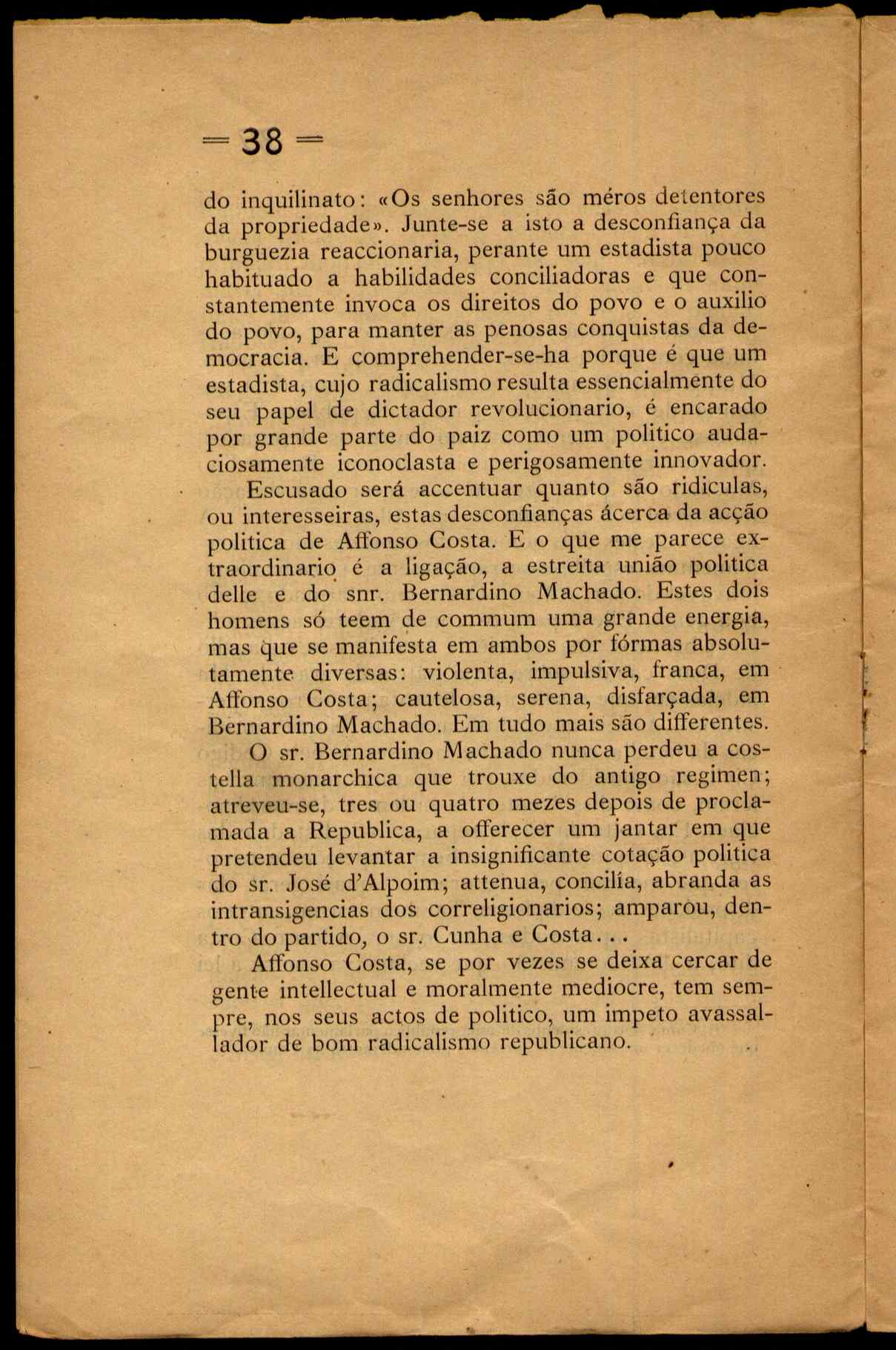 = 38 =

do inquilinato: «Os senhores são méros detentores da propriedade». Junte-se a isto a desconfiança da burguezia reaccionaria, perante um estadista pouco habituado a habilidades conciliadoras e que constantemente invoca os direitos do povo e o auxilio do povo, para manter as penosas conquistas da democracia. E comprehender-se-ha porque é que um estadista, cujo radicalismo resulta essencialmente do seu papel de dictador revolucionario, é encarado por grande parte do paiz como um politico audaciosamente iconoclasta e perigosamente innovador.

Escusado será accentuar quanto são ridiculas, ou interesseiras, estas desconfianças ácerca da acção politica de Affonso Costa. E o que me parece extraordinario é a ligação, a estreita união politica delle e do snr. Bernardino Machado. Estes dois homens só teem de commum uma grande energia, mas que se manifesta em ambos por fórmas absolutamente diversas: violenta, impulsiva, franca, em Affonso Costa; cautelosa, serena, disfarçada, em Bernardino Machado. Em tudo mais são differentes.

O sr. Bernardino Machado nunca perdeu a costella monarchica que trouxe do antigo regimen; atreveu-se, tres ou quatro mezes depois de proclamada a Republica, a offerecer um jantar em que pretendeu levantar a insignificante cotação politica do sr. José d'Alpoim; attenua, concilía, abranda as intransigencias dos correligionarios; amparou, dentro do partido, o sr. Cunha e Costa...

Affonso Costa, se por vezes se deixa cercar de gente intellectual e moralmente mediocre, tem sempre, nos seus actos de politico, um impeto avassallador de bom radicalismo republicano.